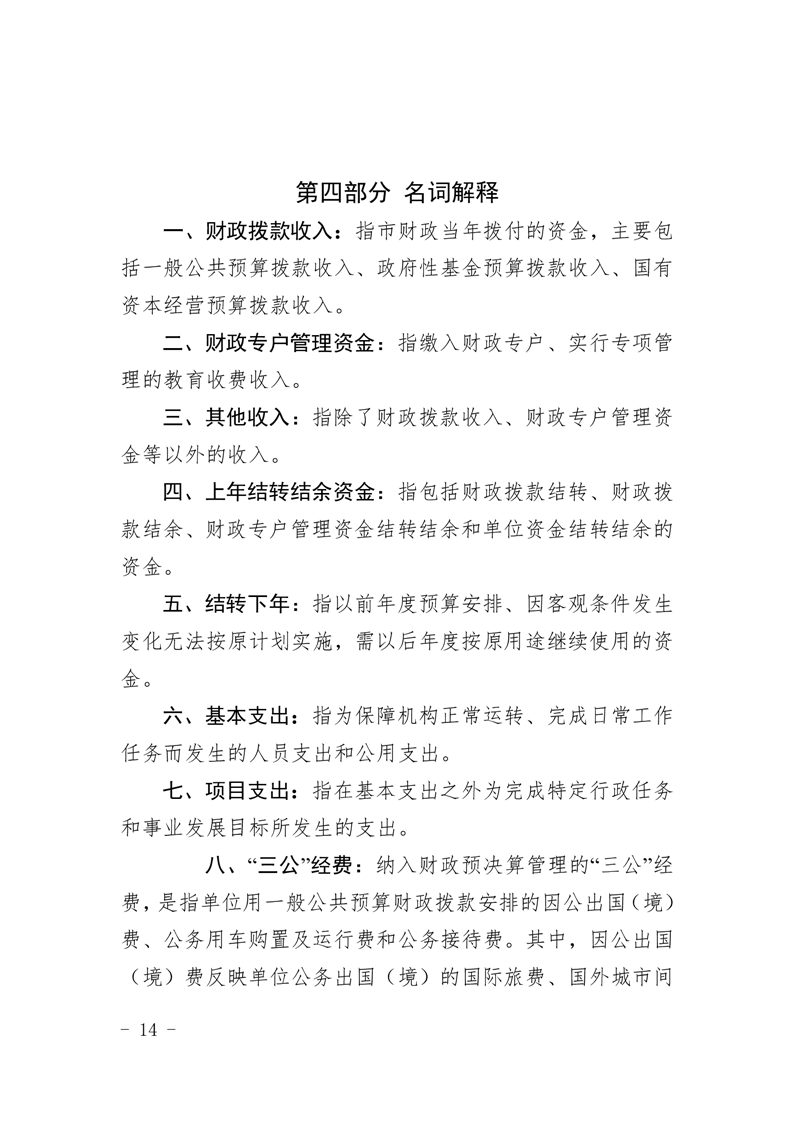 第四部分 名词解释

一、财政拨款收入：指市财政当年拨付的资金，主要包括一般公共预算拨款收入、政府性基金预算拨款收入、国有资本经营预算拨款收入。

二、财政专户管理资金：指缴入财政专户、实行专项管理的教育收费收入。

三、其他收入：指除了财政拨款收入、财政专户管理资金等以外的收入。

四、上年结转结余资金：指包括财政拨款结转、财政拨款结余、财政专户管理资金结转结余和单位资金结转结余的资金。

五、结转下年：指以前年度预算安排、因客观条件发生变化无法按原计划实施，需以后年度按原用途继续使用的资金。

六、基本支出：指为保障机构正常运转、完成日常工作任务而发生的人员支出和公用支出。

七、项目支出：指在基本支出之外为完成特定行政任务和事业发展目标所发生的支出。

八、“三公”经费：纳入财政预决算管理的“三公”经费，是指单位用一般公共预算财政拨款安排的因公出国（境）费、公务用车购置及运行费和公务接待费。其中，因公出国（境）费反映单位公务出国（境）的国际旅费、国外城市间

－ 14 －